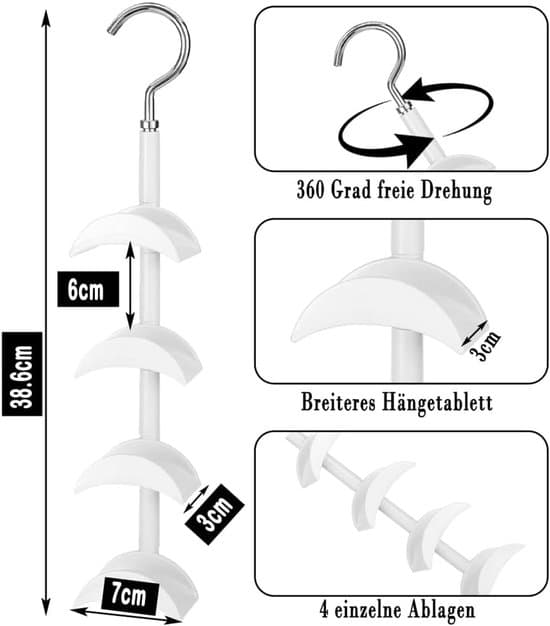 38.6cm

6cm

3cm

7cm

360 Grad freie Drehung

3cm

Breiteres Hängetablett

4 einzelne Ablagen